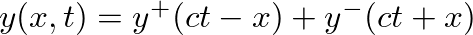 $y(x,t) = y^{+}(ct - x) + y^{-}(ct + x)$